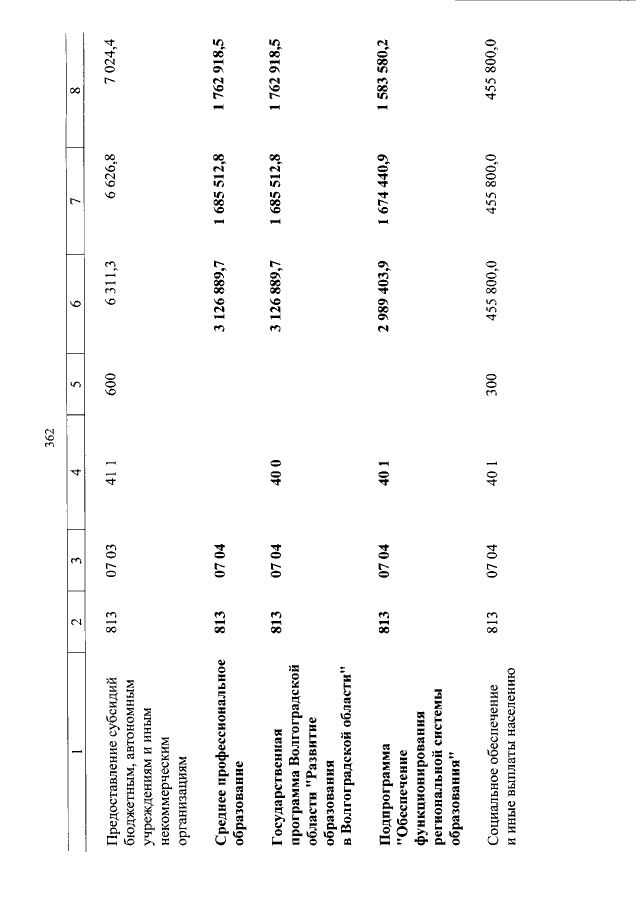 362

| 1 | 2 | 3 | 4 | 5 | 6 | 7 | 8 |
|---|---|---|---|---|---|---|---|
| Предоставление субсидий бюджетным, автономным учреждениям и иным некоммерческим организациям | 813 | 07 03 | 41 1 | 600 | 6 311,3 | 6 626,8 | 7 024,4 |
| Среднее профессиональное образование | 813 | 07 04 | | | 3 126 889,7 | 1 685 512,8 | 1 762 918,5 |
| Государственная программа Волгоградской области "Развитие образования в Волгоградской области" | 813 | 07 04 | 40 0 | | 3 126 889,7 | 1 685 512,8 | 1 762 918,5 |
| Подпрограмма "Обеспечение функционирования региональной системы образования" | 813 | 07 04 | 40 1 | | 2 989 403,9 | 1 674 440,9 | 1 583 580,2 |
| Социальное обеспечение и иные выплаты населению | 813 | 07 04 | 40 1 | 300 | 455 800,0 | 455 800,0 | 455 800,0 |